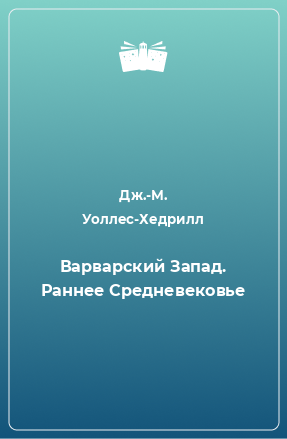 Дж.-М. Уоллес-Хедрилл

Варварский Запад. Раннее Средневековье